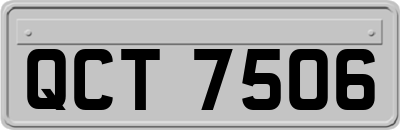 QCT 7506